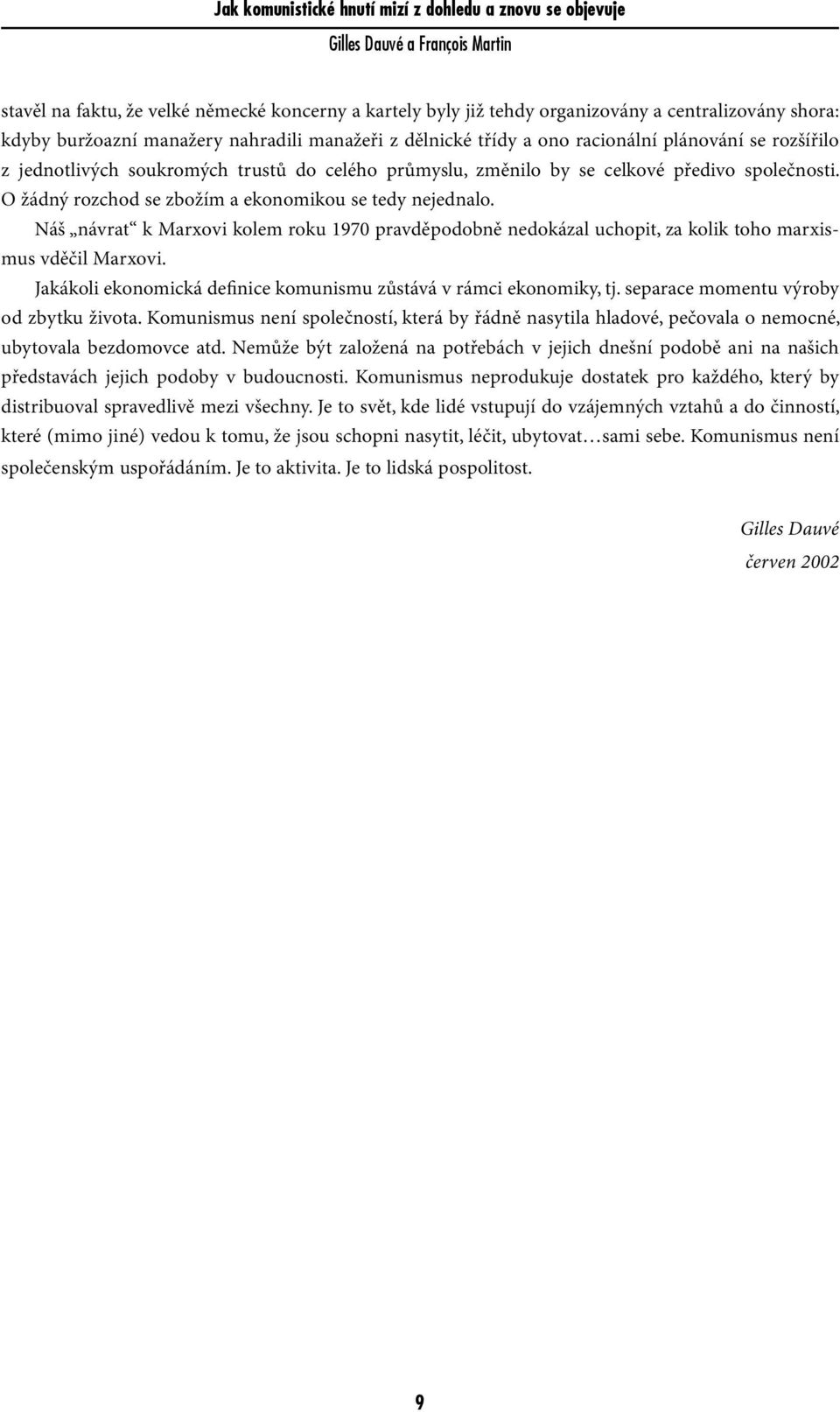 Jak komunistické hnutí mizí z dohledu a znovu se objevuje
Gilles Dauvé a François Martin

stavěl na faktu, že velké německé koncerny a kartely byly již tehdy organizovány a centralizovány shora: kdyby buržoazní manažery nahradili manažeři z dělnické třídy a ono racionální plánování se rozšířilo z jednotlivých soukromých trustů do celého průmyslu, změnilo by se celkové předivo společnosti. O žádný rozchod se zbožím a ekonomikou se tedy nejednalo.

Náš „návrat“ k Marxovi kolem roku 1970 pravděpodobně nedokázal uchopit, za kolik toho marxismus vděčil Marxovi.

Jakákoli ekonomická definice komunismu zůstává v rámci ekonomiky, tj. separace momentu výroby od zbytku života. Komunismus není společností, která by řádně nasytila hladové, pečovala o nemocné, ubytovala bezdomovce atd. Nemůže být založená na potřebách v jejich dnešní podobě ani na našich představách jejich podoby v budoucnosti. Komunismus neprodukuje dostatek pro každého, který by distribuoval spravedlivě mezi všechny. Je to svět, kde lidé vstupují do vzájemných vztahů a do činností, které (mimo jiné) vedou k tomu, že jsou schopni nasytit, léčit, ubytovat…sami sebe. Komunismus není společenským uspořádáním. Je to aktivita. Je to lidská pospolitost.

Gilles Dauvé
červen 2002

9